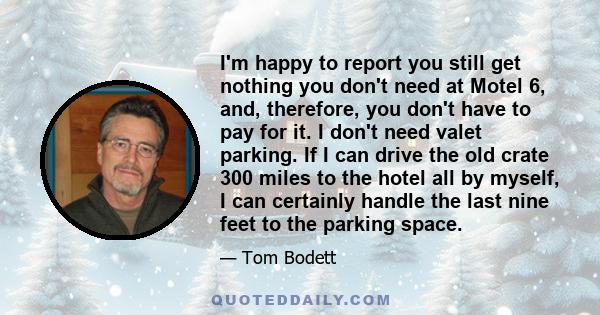 I'm happy to report you still get nothing you don't need at Motel 6, and, therefore, you don't have to pay for it. I don't need valet parking. If I can drive the old crate 300 miles to the hotel all by myself, I can certainly handle the last nine feet to the parking space.

— Tom Bodett

QUOTEDDAILY.COM